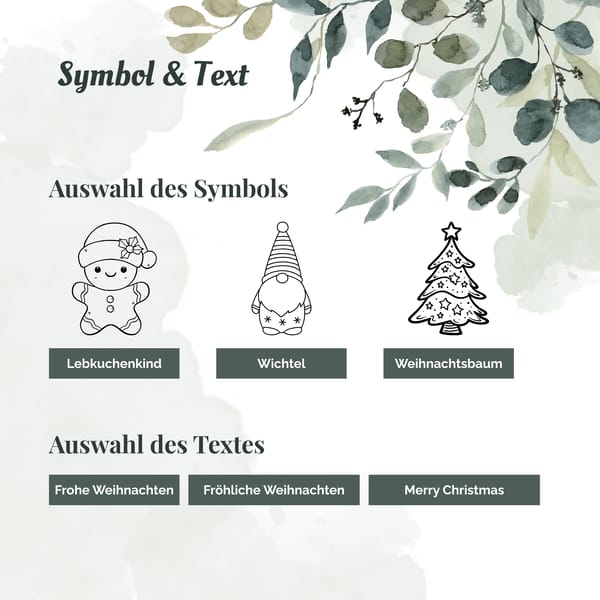 Symbol & Text

Auswahl des Symbols

Lebkuchenkind

Wichtel

Weihnachtsbaum

Auswahl des Textes

Frohe Weihnachten

Fröhliche Weihnachten

Merry Christmas